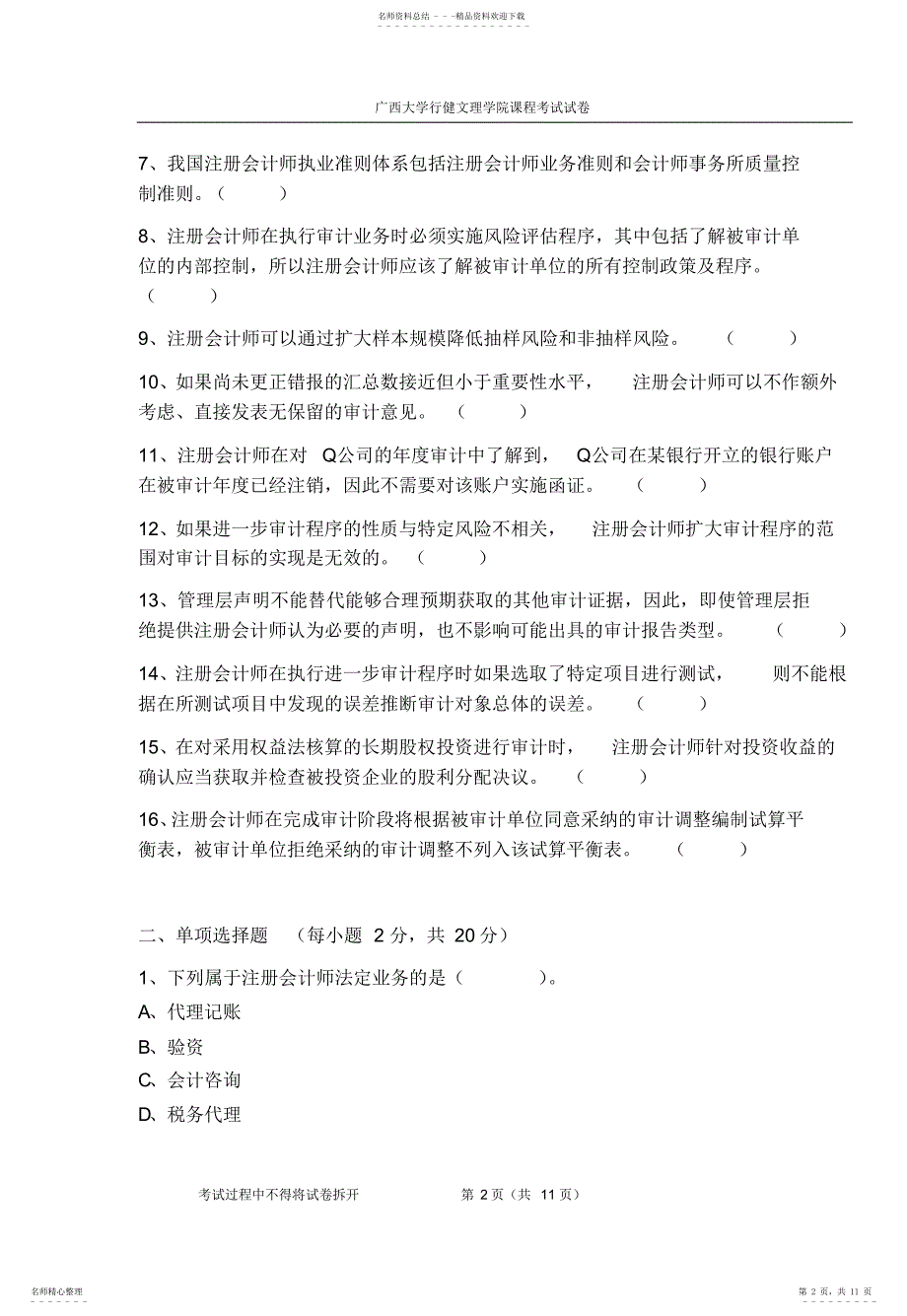 名师资料总结 - - -精品资料欢迎下载

广西大学行健文理学院课程考试试卷

7、我国注册会计师执业准则体系包括注册会计师业务准则和会计师事务所质量控制准则。（ ）

8、注册会计师在执行审计业务时必须实施风险评估程序，其中包括了解被审计单位的内部控制，所以注册会计师应该了解被审计单位的所有控制政策及程序。（ ）

9、注册会计师可以通过扩大样本规模降低抽样风险和非抽样风险。 （ ）

10、如果尚未更正错报的汇总数接近但小于重要性水平， 注册会计师可以不作额外考虑、直接发表无保留的审计意见。 （ ）

11、注册会计师在对 Q公司的年度审计中了解到， Q公司在某银行开立的银行账户在被审计年度已经注销，因此不需要对该账户实施函证。 （ ）

12、如果进一步审计程序的性质与特定风险不相关， 注册会计师扩大审计程序的范围对审计目标的实现是无效的。 （ ）

13、管理层声明不能替代能够合理预期获取的其他审计证据，因此，即使管理层拒绝提供注册会计师认为必要的声明，也不影响可能出具的审计报告类型。 （ ）

14、注册会计师在执行进一步审计程序时如果选取了特定项目进行测试， 则不能根据在所测试项目中发现的误差推断审计对象总体的误差。 （ ）

15、在对采用权益法核算的长期股权投资进行审计时， 注册会计师针对投资收益的确认应当获取并检查被投资企业的股利分配决议。 （ ）

16、注册会计师在完成审计阶段将根据被审计单位同意采纳的审计调整编制试算平衡表，被审计单位拒绝采纳的审计调整不列入该试算平衡表。 （ ）

二、单项选择题 （每小题 2 分，共 20 分）

1、下列属于注册会计师法定业务的是（ ）。
A、代理记账
B、验资
C、会计咨询
D、税务代理

考试过程中不得将试卷拆开 第 2 页（共 11 页）

名师精心整理

第 2 页，共 11 页